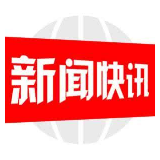 新闻快讯